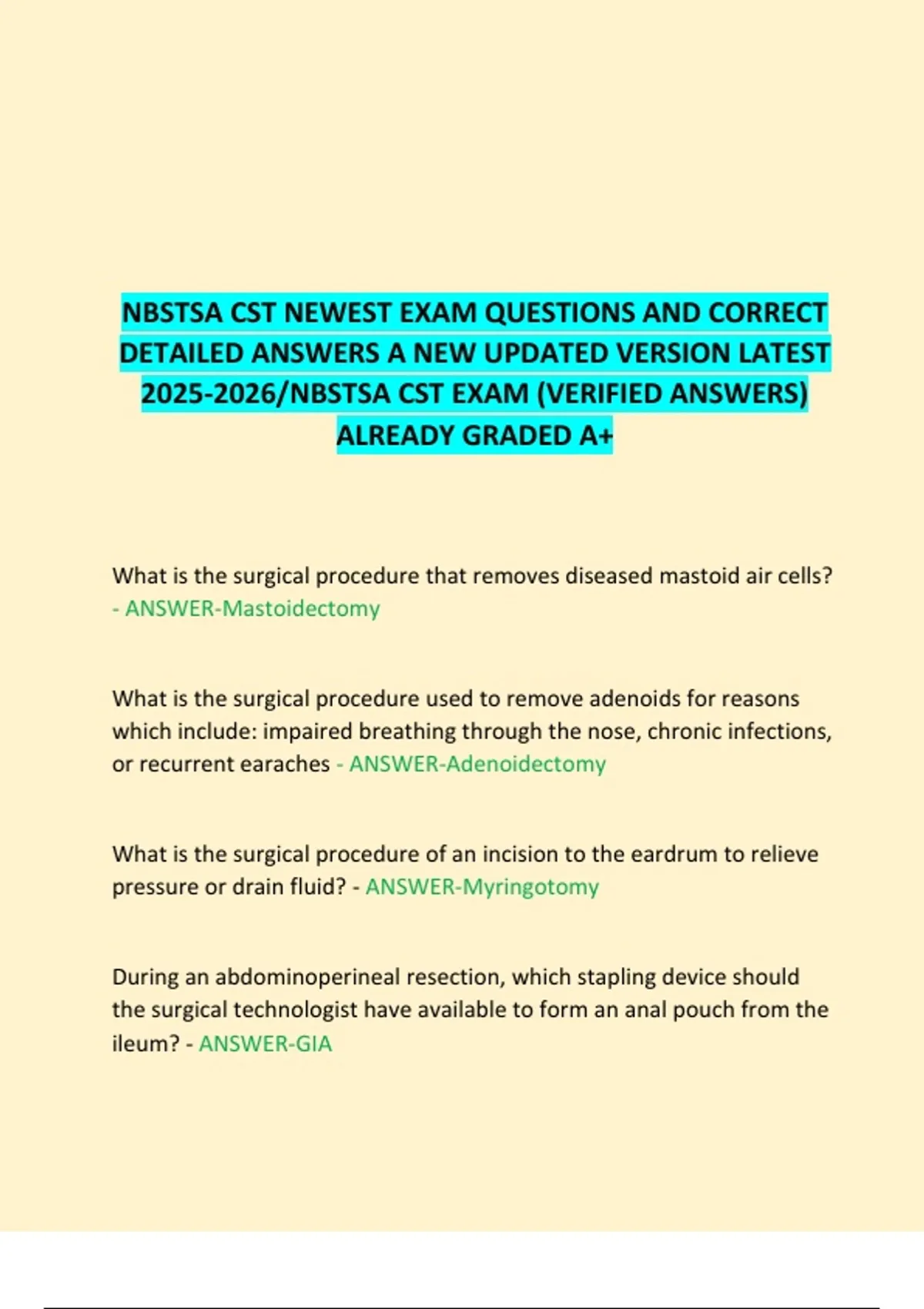 NBSTSA CST NEWEST EXAM QUESTIONS AND CORRECT DETAILED ANSWERS A NEW UPDATED VERSION LATEST 2025-2026/NBSTSA CST EXAM (VERIFIED ANSWERS) ALREADY GRADED A+

What is the surgical procedure that removes diseased mastoid air cells? - ANSWER-Mastoidectomy

What is the surgical procedure used to remove adenoids for reasons which include: impaired breathing through the nose, chronic infections, or recurrent earaches - ANSWER-Adenoidectomy

What is the surgical procedure of an incision to the eardrum to relieve pressure or drain fluid? - ANSWER-Myringotomy

During an abdominoperineal resection, which stapling device should the surgical technologist have available to form an anal pouch from the ileum? - ANSWER-GIA